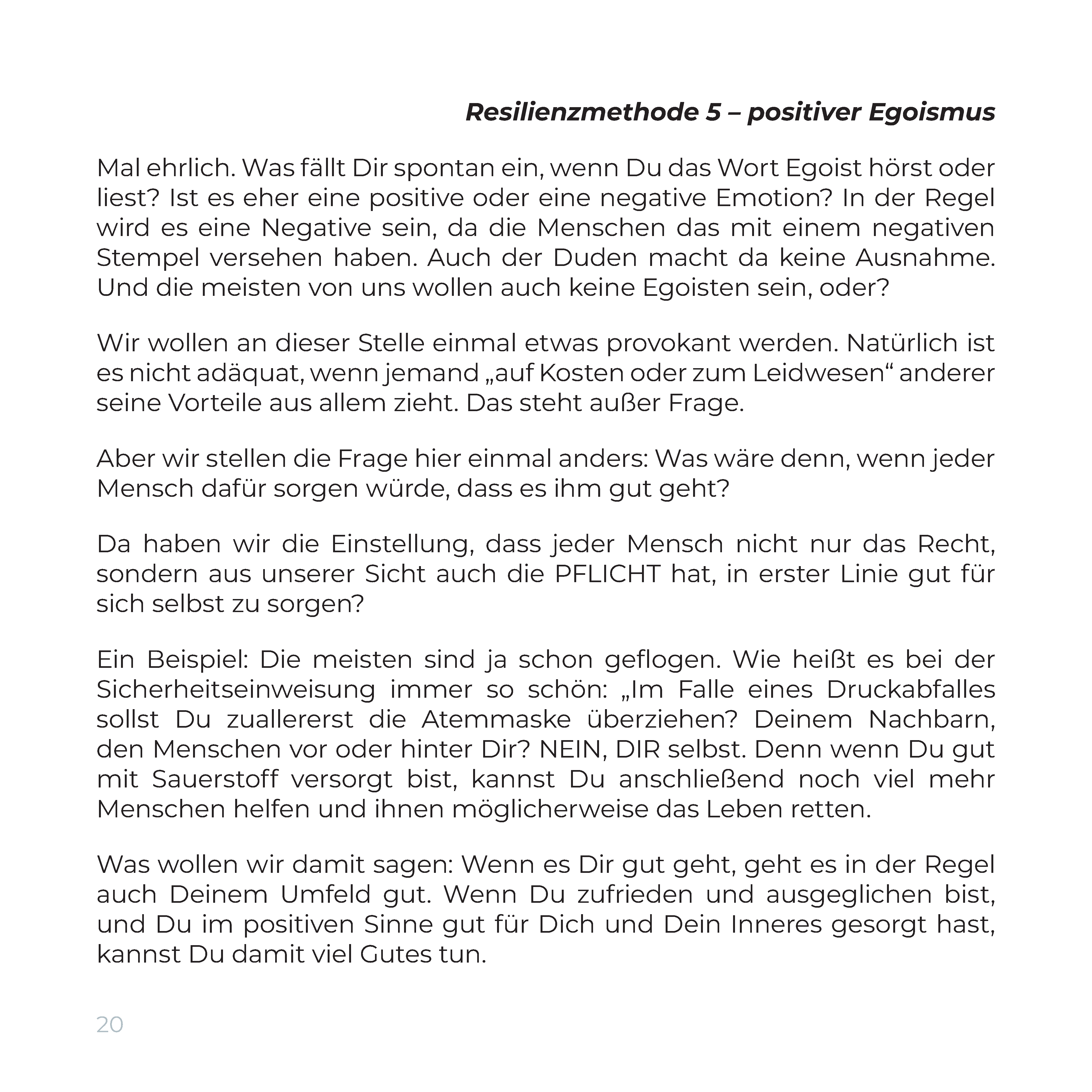 Resilienzmethode 5 – positiver Egoismus

Mal ehrlich. Was fällt Dir spontan ein, wenn Du das Wort Egoist hörst oder liest? Ist es eher eine positive oder eine negative Emotion? In der Regel wird es eine Negative sein, da die Menschen das mit einem negativen Stempel versehen haben. Auch der Duden macht da keine Ausnahme. Und die meisten von uns wollen auch keine Egoisten sein, oder?

Wir wollen an dieser Stelle einmal etwas provokant werden. Natürlich ist es nicht adäquat, wenn jemand „auf Kosten oder zum Leidwesen“ anderer seine Vorteile aus allem zieht. Das steht außer Frage.

Aber wir stellen die Frage hier einmal anders: Was wäre denn, wenn jeder Mensch dafür sorgen würde, dass es ihm gut geht?

Da haben wir die Einstellung, dass jeder Mensch nicht nur das Recht, sondern aus unserer Sicht auch die PFLICHT hat, in erster Linie gut für sich selbst zu sorgen?

Ein Beispiel: Die meisten sind ja schon geflogen. Wie heißt es bei der Sicherheitseinweisung immer so schön: „Im Falle eines Druckabfalles sollst Du zuallererst die Atemmaske überziehen? Deinem Nachbarn, den Menschen vor oder hinter Dir? NEIN, DIR selbst. Denn wenn Du gut mit Sauerstoff versorgt bist, kannst Du anschließend noch viel mehr Menschen helfen und ihnen möglicherweise das Leben retten.

Was wollen wir damit sagen: Wenn es Dir gut geht, geht es in der Regel auch Deinem Umfeld gut. Wenn Du zufrieden und ausgeglichen bist, und Du im positiven Sinne gut für Dich und Dein Inneres gesorgt hast, kannst Du damit viel Gutes tun.

20